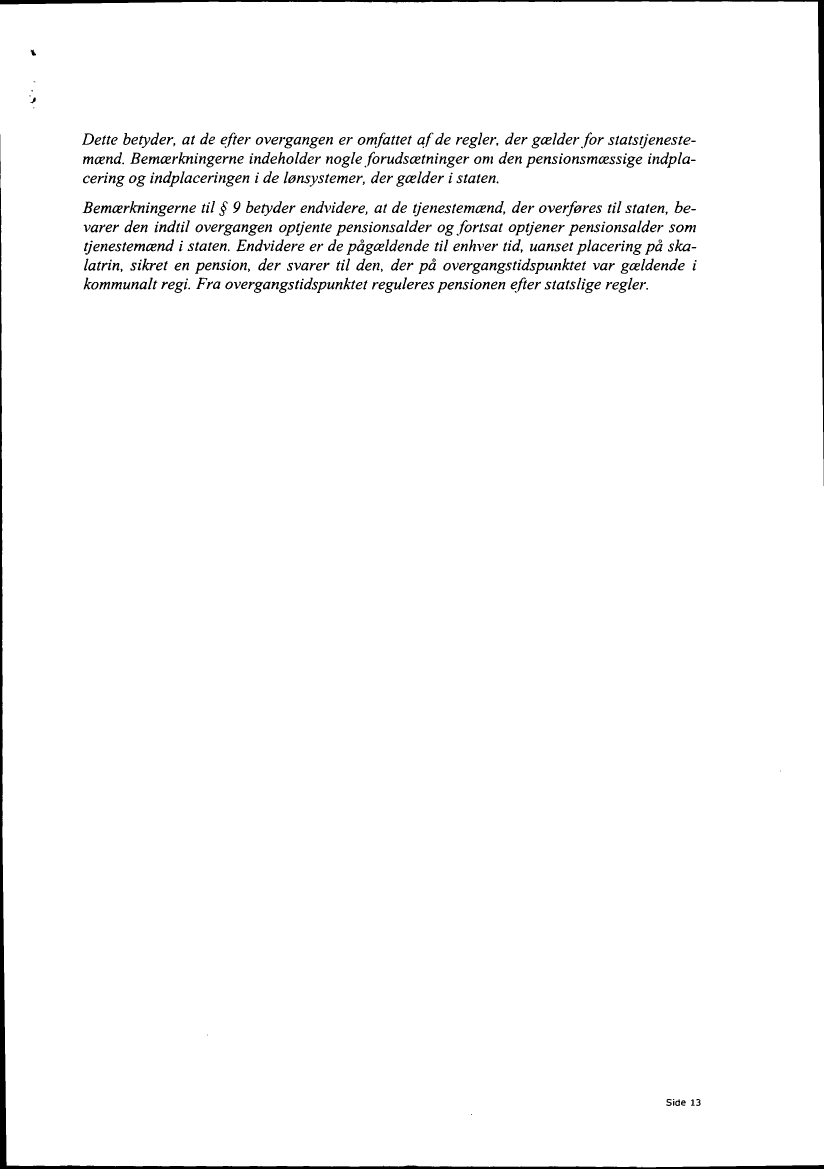 Dette betyder, at de efter overgangen er omfattet af de regler, der gælder for statstjenestemænd. Bemærkningerne indeholder nogle forudsætninger om den pensionsmæssige indplacering og indplaceringen i de lønsystemer, der gælder i staten.

Bemærkningerne til § 9 betyder endvidere, at de tjenestemænd, der overføres til staten, bevarer den indtil overgangen optjente pensionsalder og fortsat optjener pensionsalder som tjenestemænd i staten. Endvidere er de pågældende til enhver tid, uanset placering på skalatrin, sikret en pension, der svarer til den, der på overgangstidspunktet var gældende i kommunalt regi. Fra overgangstidspunktet reguleres pensionen efter statslige regler.

Side 13